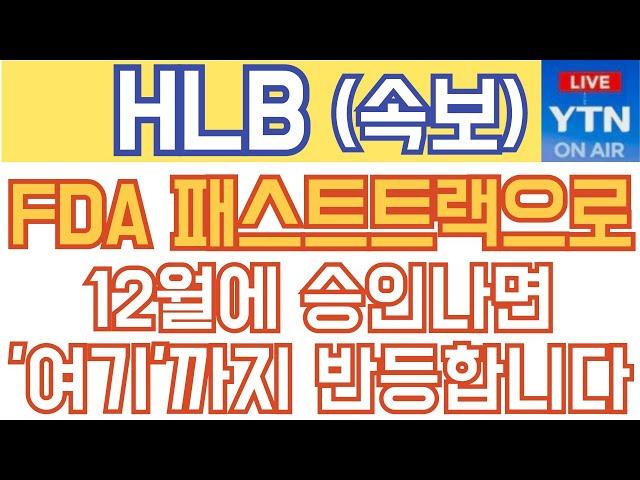 HLB (속보)

LIVE
YTN
ON AIR

FDA 패스트트랙으로
12월에 승인나면
'여기'까지 반등합니다